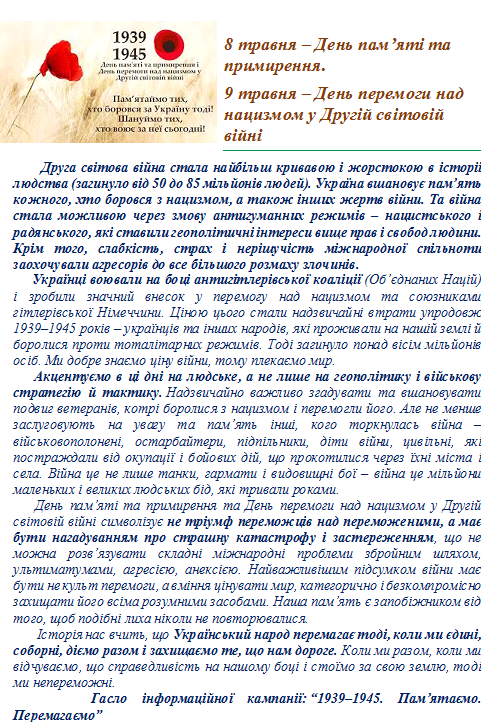 1939
1945
День пам'яті та примирення і День перемоги над нацизмом у Другій світовій війні

Пам'ятаймо тих, хто боровся за Україну тоді! Шануймо тих, хто воює за неї сьогодні!

8 травня – День пам'яті та примирення.

9 травня – День перемоги над нацизмом у Другій світовій війні

Друга світова війна стала найбільш кривавою і жорстокою в історії людства (загинуло від 50 до 85 мільйонів людей). Україна вшановує пам'ять кожного, хто боровся з нацизмом, а також інших жертв війни. Та війна стала можливою через змову антигуманних режимів – нацистського і радянського, які ставили геополітичні інтереси вище прав і свобод людини. Крім того, слабкість, страх і нерішучість міжнародної спільноти заохочували агресорів до все більшого розмаху злочинів.

Українці воювали на боці антигітлерівської коаліції (Об'єднаних Націй) і зробили значний внесок у перемогу над нацизмом та союзниками гітлерівської Німеччини. Ціною цього стали надзвичайні втрати упродовж 1939–1945 років – українців та інших народів, які проживали на нашій землі й боролися проти тоталітарних режимів. Тоді загинуло понад вісім мільйонів осіб. Ми добре знаємо ціну війни, тому плекаємо мир.

Акцентуємо в ці дні на людське, а не лише на геополітику і військову стратегію й тактику. Надзвичайно важливо згадувати та вшановувати подвиг ветеранів, котрі боролися з нацизмом і перемогли його. Але не менше заслуговують на увагу та пам'ять інші, кого торкнулась війна – військовополонені, остарбайтери, підпільники, діти війни, цивільні, які постраждали від окупації і бойових дій, що прокотилися через їхні міста і села. Війна це не лише танки, гармати і видовищні бої – війна це мільйони маленьких і великих людських бід, які тривали роками.

День пам'яті та примирення та День перемоги над нацизмом у Другій світовій війні символізує не тріумф переможців над переможеними, а має бути нагадуванням про страшну катастрофу і застереженням, що не можна розв'язувати складні міжнародні проблеми збройним шляхом, ультиматумами, агресією, анексією. Найважливішим підсумком війни має бути не культ перемоги, а вміння цінувати мир, категорично і безкомпромісно захищати його всіма розумними засобами. Наша пам'ять є запобіжником від того, щоб подібні лиха ніколи не повторювалися.

Історія нас вчить, що Український народ перемагає тоді, коли ми єдині, соборні, діємо разом і захищаємо те, що нам дороге. Коли ми разом, коли ми відчуваємо, що справедливість на нашому боці і стоїмо за свою землю, тоді ми непереможні.

Гасло інформаційної кампанії: "1939–1945. Пам'ятаємо. Перемагаємо"